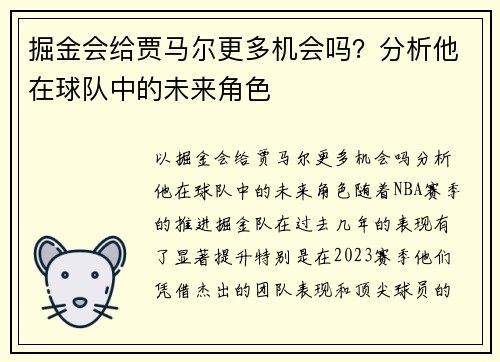 掘金会给贾马尔更多机会吗？分析他在球队中的未来角色

以掘金会给贾马尔更多机会吗分析他在球队中的未来角色随着NBA赛季的推进掘金队在过去几年的表现有了显著提升特别是在2023赛季他们凭借杰出的团队表现和顶尖球员的